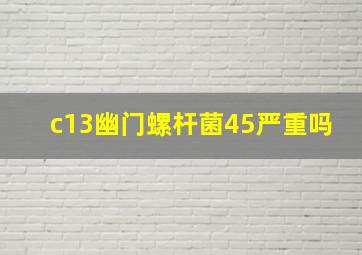 c13幽门螺杆菌45严重吗